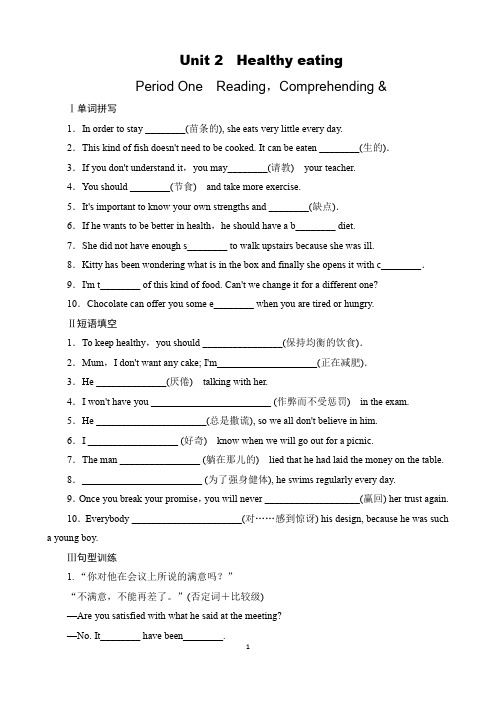 Unit 2 Healthy eating

Period One Reading，Comprehending &

Ⅰ单词拼写

1．In order to stay ________(苗条的), she eats very little every day.

2．This kind of fish doesn't need to be cooked. It can be eaten ________(生的).

3．If you don't understand it，you may________(请教) your teacher.

4．You should ________(节食) and take more exercise.

5．It's important to know your own strengths and ________(缺点).

6．If he wants to be better in health，he should have a b________ diet.

7．She did not have enough s________ to walk upstairs because she was ill.

8．Kitty has been wondering what is in the box and finally she opens it with c________.

9．I'm t________ of this kind of food. Can't we change it for a different one?

10．Chocolate can offer you some e________ when you are tired or hungry.

Ⅱ短语填空

1．To keep healthy，you should ________________(保持均衡的饮食).

2．Mum，I don't want any cake; I'm____________________(正在减肥).

3．He ______________(厌倦) talking with her.

4．I won't have you ________________________ (作弊而不受惩罚) in the exam.

5．He ______________________(总是撒谎), so we all don't believe in him.

6．I __________________ (好奇) know when we will go out for a picnic.

7．The man ________________ (躺在那儿的) lied that he had laid the money on the table.

8．________________________ (为了强身健体), he swims regularly every day.

9. Once you break your promise，you will never ___________________(赢回) her trust again.

10．Everybody ______________________(对……感到惊讶) his design, because he was such a young boy.

Ⅲ句型训练

1．“你对他在会议上所说的满意吗？”
“不满意，不能再差了。”(否定词＋比较级)

—Are you satisfied with what he said at the meeting?

—No. It________ have been________.

1